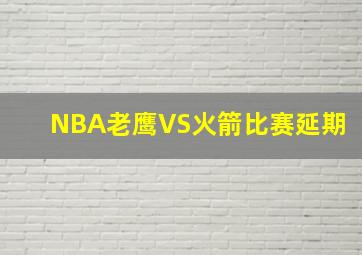 NBA老鹰VS火箭比赛延期